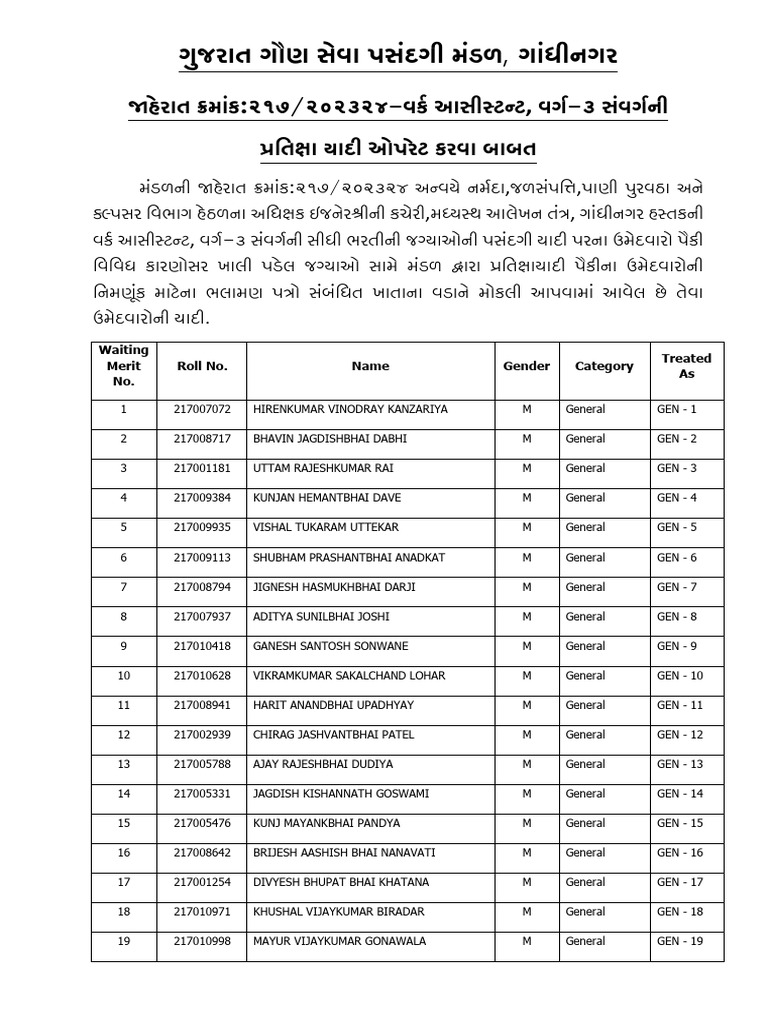 ગુજરાત ગૌણ સેવા પસંદગી મંડળ, ગાંધીનગર

જાહેરાત ક્રમાંક:૨૧૭/૨૦૨૩૨૪–વર્ક આસીસ્ટન્ટ, વર્ગ–૩ સંવર્ગની

પ્રતિક્ષા યાદી ઓપરેટ કરવા બાબત

મંડળની જાહેરાત ક્રમાંક:૨૧૭/૨૦૨૩૨૪ અન્વયે નર્મદા,જળસંપત્તિ,પાણી પુરવઠા અને કલ્પસર વિભાગ હેઠળના અધિક્ષક ઇજનેરશ્રીની કચેરી,મધ્યસ્થ આલેખન તંત્ર, ગાંધીનગર હસ્તકની વર્ક આસીસ્ટન્ટ, વર્ગ–૩ સંવર્ગની સીધી ભરતીની જગ્યાઓની પસંદગી યાદી પરના ઉમેદવારો પૈકી વિવિધ કારણોસર ખાલી પડેલ જગ્યાઓ સામે મંડળ દ્વારા પ્રતિક્ષાયાદી પૈકીના ઉમેદવારોની નિમણૂંક માટેના ભલામણ પત્રો સંબંધિત ખાતાના વડાને મોકલી આપવામાં આવેલ છે તેવા ઉમેદવારોની યાદી.

| Waiting Merit No. | Roll No. | Name | Gender | Category | Treated As |
|---|---|---|---|---|---|
| 1 | 217007072 | HIRENKUMAR VINODRAY KANZARIYA | M | General | GEN - 1 |
| 2 | 217008717 | BHAVIN JAGDISHBHAI DABHI | M | General | GEN - 2 |
| 3 | 217001181 | UTTAM RAJESHKUMAR RAI | M | General | GEN - 3 |
| 4 | 217009384 | KUNJAN HEMANTBHAI DAVE | M | General | GEN - 4 |
| 5 | 217009935 | VISHAL TUKARAM UTTEKAR | M | General | GEN - 5 |
| 6 | 217009113 | SHUBHAM PRASHANTBHAI ANADKAT | M | General | GEN - 6 |
| 7 | 217008794 | JIGNESH HASMUKHBHAI DARJI | M | General | GEN - 7 |
| 8 | 217007937 | ADITYA SUNILBHAI JOSHI | M | General | GEN - 8 |
| 9 | 217010418 | GANESH SANTOSH SONWANE | M | General | GEN - 9 |
| 10 | 217010628 | VIKRAMKUMAR SAKALCHAND LOHAR | M | General | GEN - 10 |
| 11 | 217008941 | HARIT ANANDBHAI UPADHYAY | M | General | GEN - 11 |
| 12 | 217002939 | CHIRAG JASHVANTBHAI PATEL | M | General | GEN - 12 |
| 13 | 217005788 | AJAY RAJESHBHAI DUDIYA | M | General | GEN - 13 |
| 14 | 217005331 | JAGDISH KISHANNATH GOSWAMI | M | General | GEN - 14 |
| 15 | 217005476 | KUNJ MAYANKBHAI PANDYA | M | General | GEN - 15 |
| 16 | 217008642 | BRIJESH AASHISH BHAI NANAVATI | M | General | GEN - 16 |
| 17 | 217001254 | DIVYESH BHUPAT BHAI KHATANA | M | General | GEN - 17 |
| 18 | 217010971 | KHUSHAL VIJAYKUMAR BIRADAR | M | General | GEN - 18 |
| 19 | 217010998 | MAYUR VIJAYKUMAR GONAWALA | M | General | GEN - 19 |